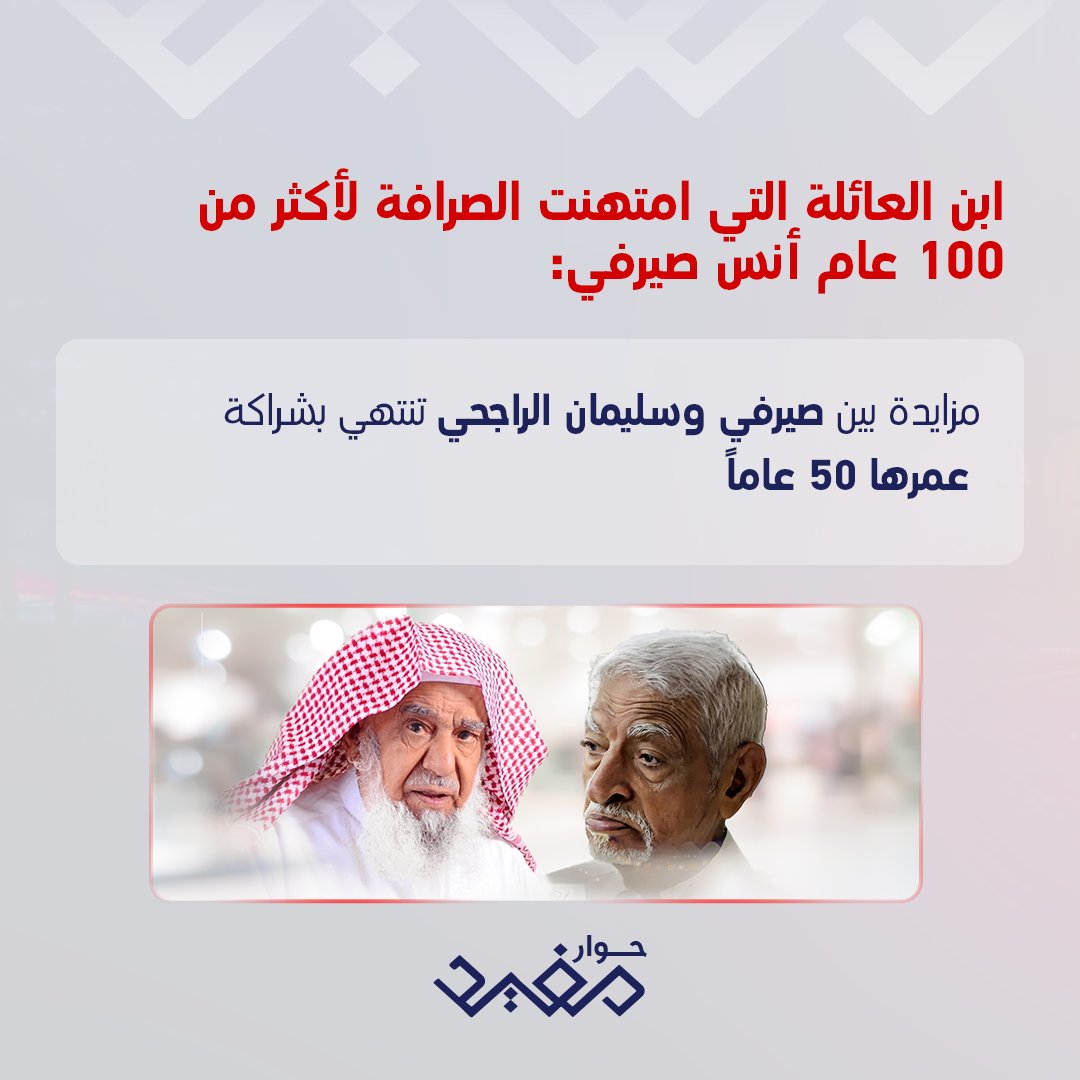 ابن العائلة التي امتهنت الصرافة لأكثر من 100 عام أنس صيرفي:

مزايدة بين صيرفي وسليمان الراجحي تنتهي بشراكة عمرها 50 عاماً

حوار مفيد